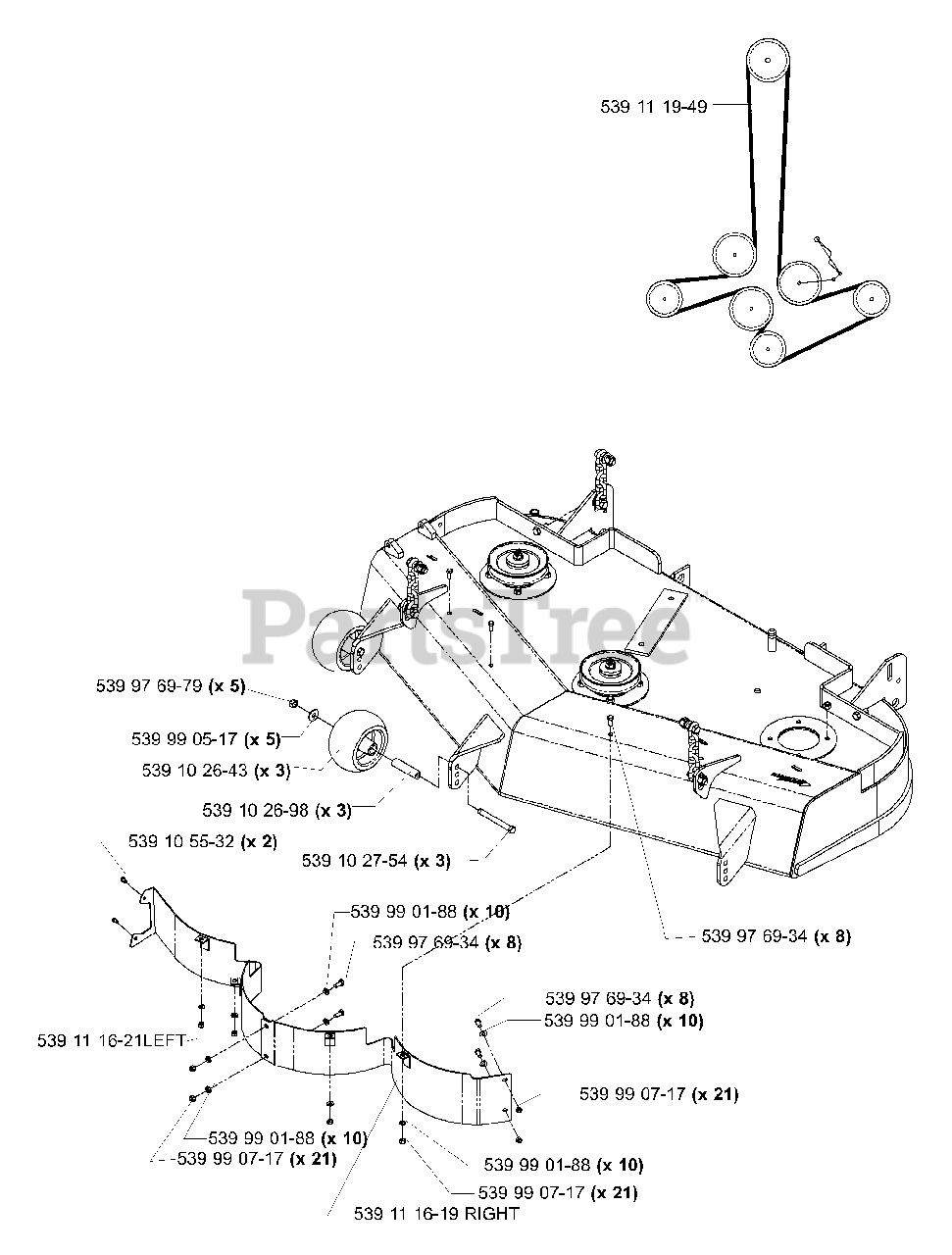 539 11 19-49

PartsTree

539 97 69-79 (x 5)

539 99 05-17 (x 5)

539 10 26-43 (x 3)

539 10 26-98 (x 3)

539 10 55-32 (x 2)

539 10 27-54 (x 3)

539 99 01-88 (x 10)

539 97 69-34 (x 8)

539 97 69-34 (x 8)

539 97 69-34 (x 8)

539 99 01-88 (x 10)

539 11 16-21LEFT

539 99 07-17 (x 21)

539 99 01-88 (x 10)

539 99 07-17 (x 21)

539 99 01-88 (x 10)

539 99 07-17 (x 21)

539 11 16-19 RIGHT